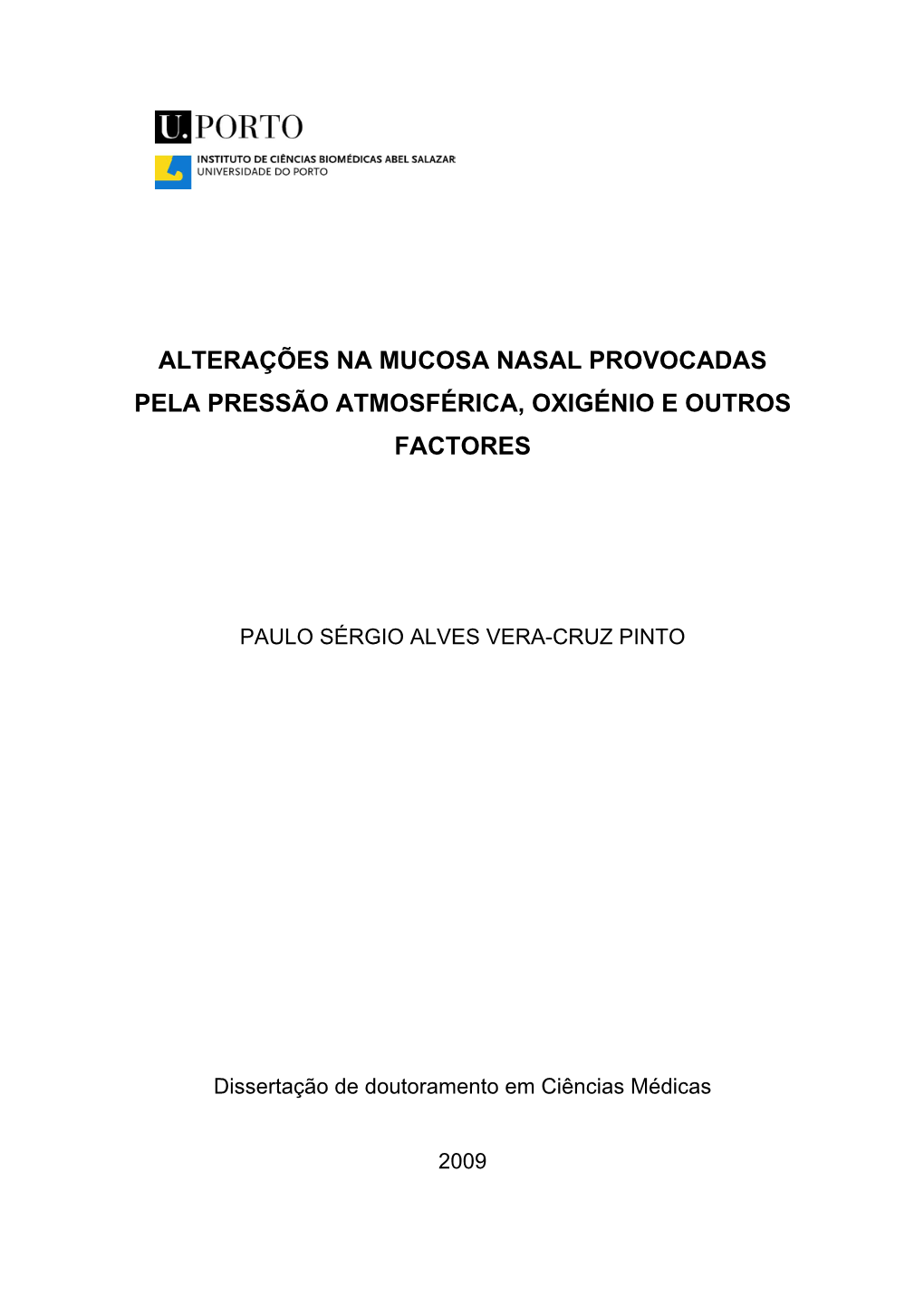 U.PORTO

INSTITUTO DE CIÊNCIAS BIOMÉDICAS ABEL SALAZAR
UNIVERSIDADE DO PORTO

ALTERAÇÕES NA MUCOSA NASAL PROVOCADAS PELA PRESSÃO ATMOSFÉRICA, OXIGÉNIO E OUTROS FACTORES

PAULO SÉRGIO ALVES VERA-CRUZ PINTO

Dissertação de doutoramento em Ciências Médicas

2009